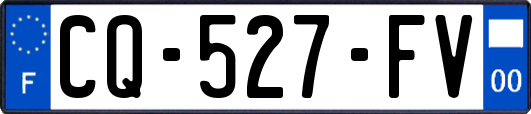 F
CQ-527-FV
00